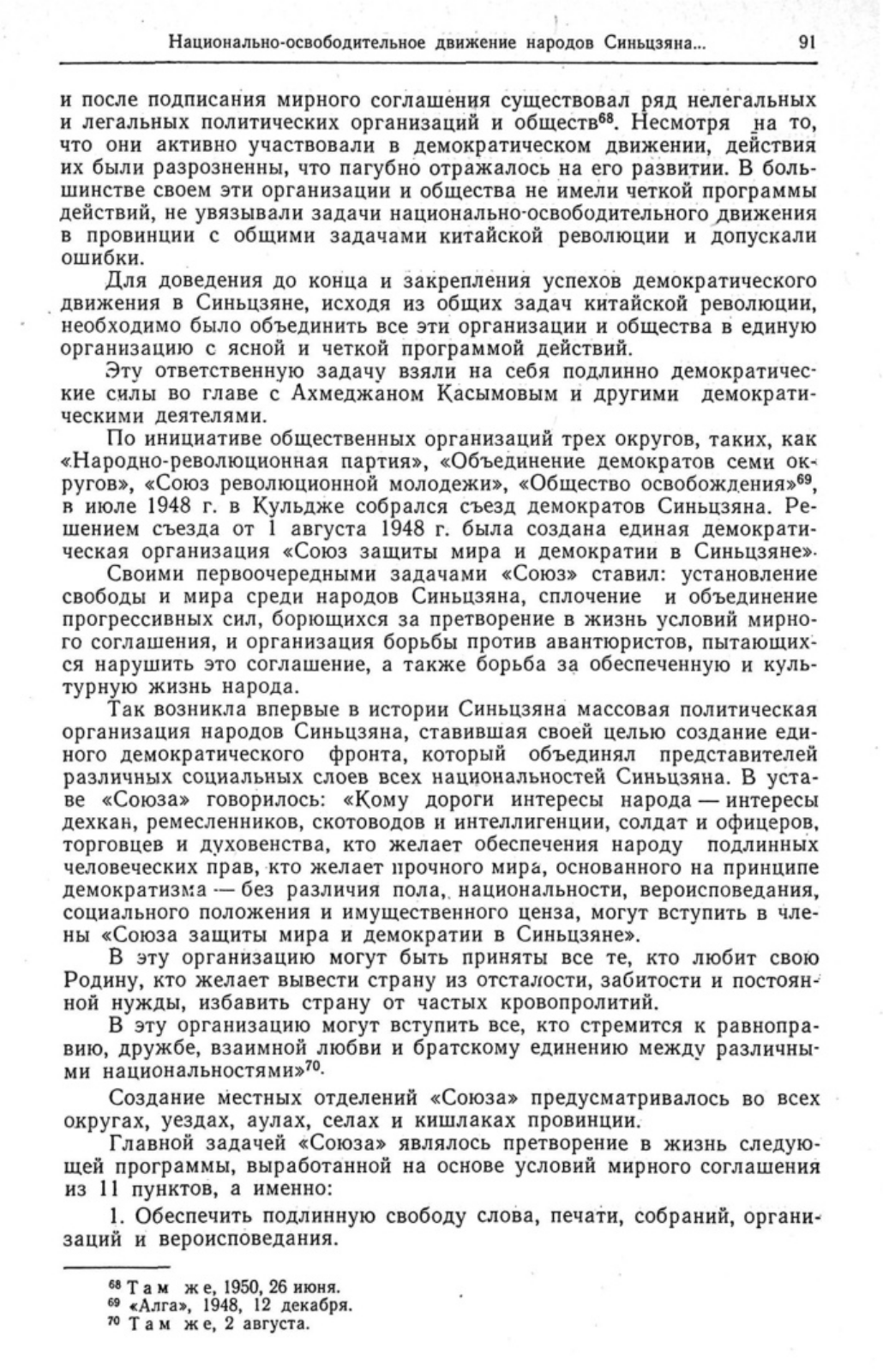 Национально-освободительное движение народов Синьцзяна... 91

и после подписания мирного соглашения существовал ряд нелегальных и легальных политических организаций и обществ$^{68}$. Несмотря на то, что они активно участвовали в демократическом движении, действия их были разрозненны, что пагубно отражалось на его развитии. В большинстве своем эти организации и общества не имели четкой программы действий, не увязывали задачи национально-освободительного движения в провинции с общими задачами китайской революции и допускали ошибки.

Для доведения до конца и закрепления успехов демократического движения в Синьцзяне, исходя из общих задач китайской революции, необходимо было объединить все эти организации и общества в единую организацию с ясной и четкой программой действий.

Эту ответственную задачу взяли на себя подлинно демократические силы во главе с Ахмеджаном Касымовым и другими демократическими деятелями.

По инициативе общественных организаций трех округов, таких, как «Народно-революционная партия», «Объединение демократов семи округов», «Союз революционной молодежи», «Общество освобождения»$^{69}$, в июле 1948 г. в Кульдже собрался съезд демократов Синьцзяна. Решением съезда от 1 августа 1948 г. была создана единая демократическая организация «Союз защиты мира и демократии в Синьцзяне».

Своими первоочередными задачами «Союз» ставил: установление свободы и мира среди народов Синьцзяна, сплочение и объединение прогрессивных сил, борющихся за претворение в жизнь условий мирного соглашения, и организация борьбы против авантюристов, пытающихся нарушить это соглашение, а также борьба за обеспеченную и культурную жизнь народа.

Так возникла впервые в истории Синьцзяна массовая политическая организация народов Синьцзяна, ставившая своей целью создание единого демократического фронта, который объединял представителей различных социальных слоев всех национальностей Синьцзяна. В уставе «Союза» говорилось: «Кому дороги интересы народа — интересы дехкан, ремесленников, скотоводов и интеллигенции, солдат и офицеров, торговцев и духовенства, кто желает обеспечения народу подлинных человеческих прав, кто желает прочного мира, основанного на принципе демократизма — без различия пола, национальности, вероисповедания, социального положения и имущественного ценза, могут вступить в члены «Союза защиты мира и демократии в Синьцзяне».

В эту организацию могут быть приняты все те, кто любит свою Родину, кто желает вывести страну из отсталости, забитости и постоянной нужды, избавить страну от частых кровопролитий.

В эту организацию могут вступить все, кто стремится к равноправию, дружбе, взаимной любви и братскому единению между различными национальностями»$^{70}$.

Создание местных отделений «Союза» предусматривалось во всех округах, уездах, аулах, селах и кишлаках провинции.

Главной задачей «Союза» являлось претворение в жизнь следующей программы, выработанной на основе условий мирного соглашения из 11 пунктов, а именно:

1. Обеспечить подлинную свободу слова, печати, собраний, организаций и вероисповедания.

$^{68}$ Там же, 1950, 26 июня.
$^{69}$ «Алга», 1948, 12 декабря.
$^{70}$ Там же, 2 августа.